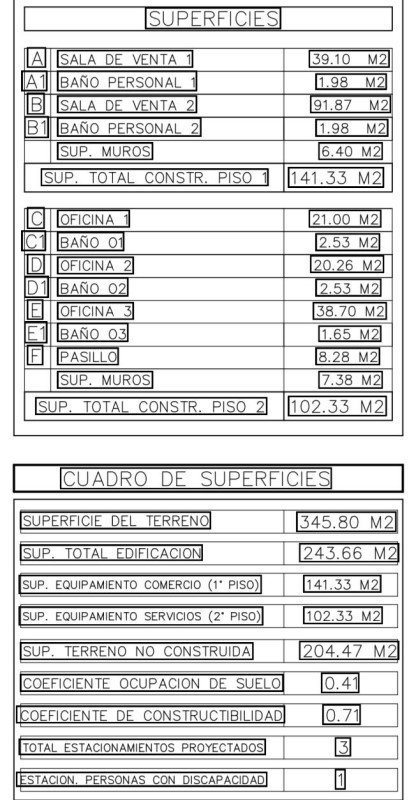 SUPERFICIES

| | | |
|---|---|---|
| A | SALA DE VENTA 1 | 39.10 M2 |
| A1 | BAÑO PERSONAL 1 | 1.98 M2 |
| B | SALA DE VENTA 2 | 91.87 M2 |
| B1 | BAÑO PERSONAL 2 | 1.98 M2 |
| | SUP. MUROS | 6.40 M2 |
| | SUP. TOTAL CONSTR. PISO 1 | 141.33 M2 |

| | | |
|---|---|---|
| C | OFICINA 1 | 21.00 M2 |
| C1 | BAÑO 01 | 2.53 M2 |
| D | OFICINA 2 | 20.26 M2 |
| D1 | BAÑO 02 | 2.53 M2 |
| E | OFICINA 3 | 38.70 M2 |
| E1 | BAÑO 03 | 1.65 M2 |
| F | PASILLO | 8.28 M2 |
| | SUP. MUROS | 7.38 M2 |
| | SUP. TOTAL CONSTR. PISO 2 | 102.33 M2 |

CUADRO DE SUPERFICIES

| | |
|---|---|
| SUPERFICIE DEL TERRENO | 345.80 M2 |
| SUP. TOTAL EDIFICACION | 243.66 M2 |
| SUP. EQUIPAMIENTO COMERCIO (1° PISO) | 141.33 M2 |
| SUP. EQUIPAMIENTO SERVICIOS (2° PISO) | 102.33 M2 |
| SUP. TERRENO NO CONSTRUIDA | 204.47 M2 |
| COEFICIENTE OCUPACION DE SUELO | 0.41 |
| COEFICIENTE DE CONSTRUCTIBILIDAD | 0.71 |
| TOTAL ESTACIONAMIENTOS PROYECTADOS | 3 |
| ESTACION. PERSONAS CON DISCAPACIDAD | 1 |